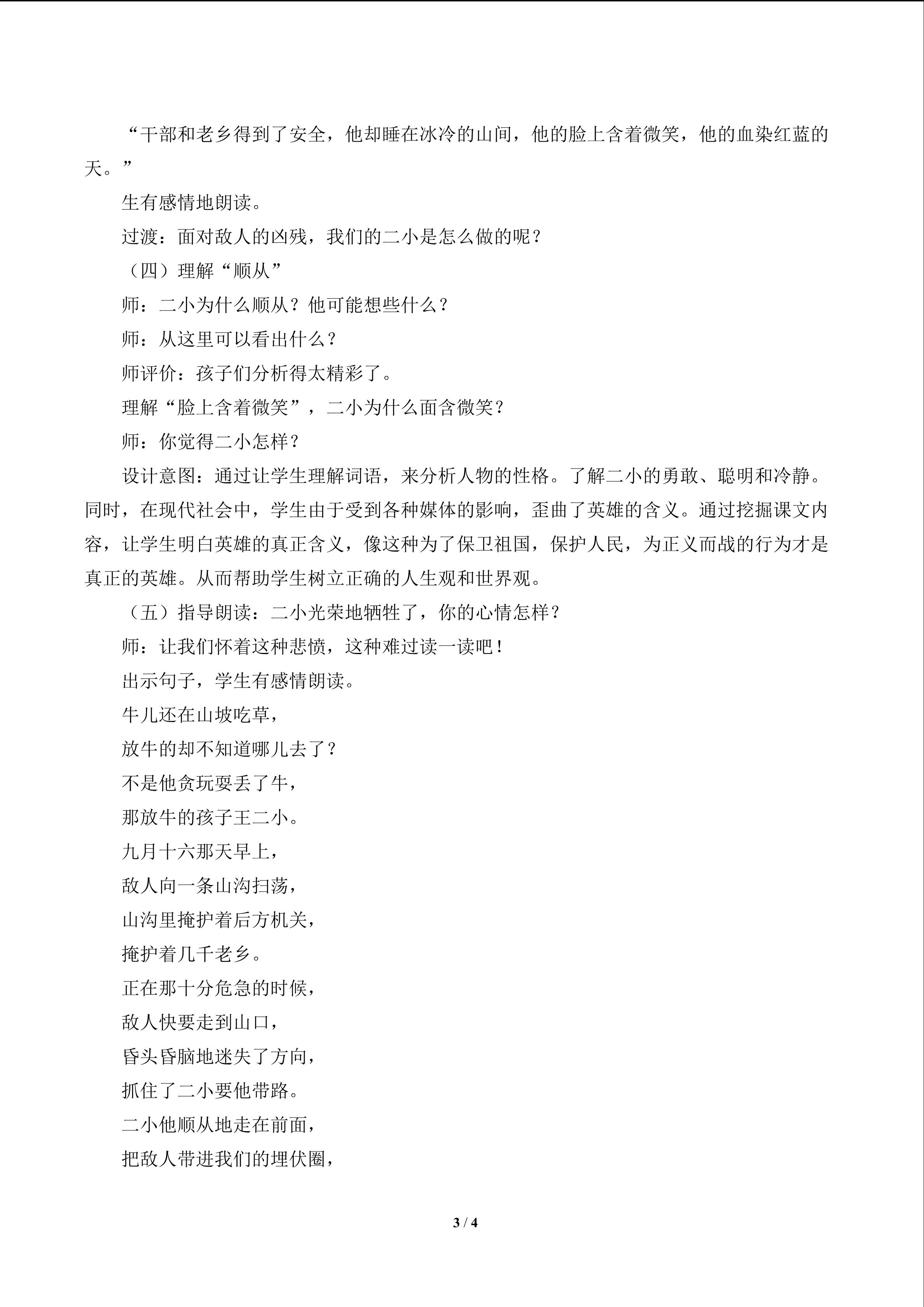 “干部和老乡得到了安全，他却睡在冰冷的山间，他的脸上含着微笑，他的血染红蓝的天。”

生有感情地朗读。

过渡：面对敌人的凶残，我们的二小是怎么做的呢？

（四）理解“顺从”

师：二小为什么顺从？他可能想些什么？

师：从这里可以看出什么？

师评价：孩子们分析得太精彩了。

理解“脸上含着微笑”，二小为什么面含微笑？

师：你觉得二小怎样？

设计意图：通过让学生理解词语，来分析人物的性格。了解二小的勇敢、聪明和冷静。同时，在现代社会中，学生由于受到各种媒体的影响，歪曲了英雄的含义。通过挖掘课文内容，让学生明白英雄的真正含义，像这种为了保卫祖国，保护人民，为正义而战的行为才是真正的英雄。从而帮助学生树立正确的人生观和世界观。

（五）指导朗读：二小光荣地牺牲了，你的心情怎样？

师：让我们怀着这种悲愤，这种难过读一读吧！

出示句子，学生有感情朗读。

牛儿还在山坡吃草，
放牛的却不知道哪儿去了？
不是他贪玩耍丢了牛，
那放牛的孩子王二小。
九月十六那天早上，
敌人向一条山沟扫荡，
山沟里掩护着后方机关，
掩护着几千老乡。
正在那十分危急的时候，
敌人快要走到山口，
昏头昏脑地迷失了方向，
抓住了二小要他带路。
二小他顺从地走在前面，
把敌人带进我们的埋伏圈，

3 / 4